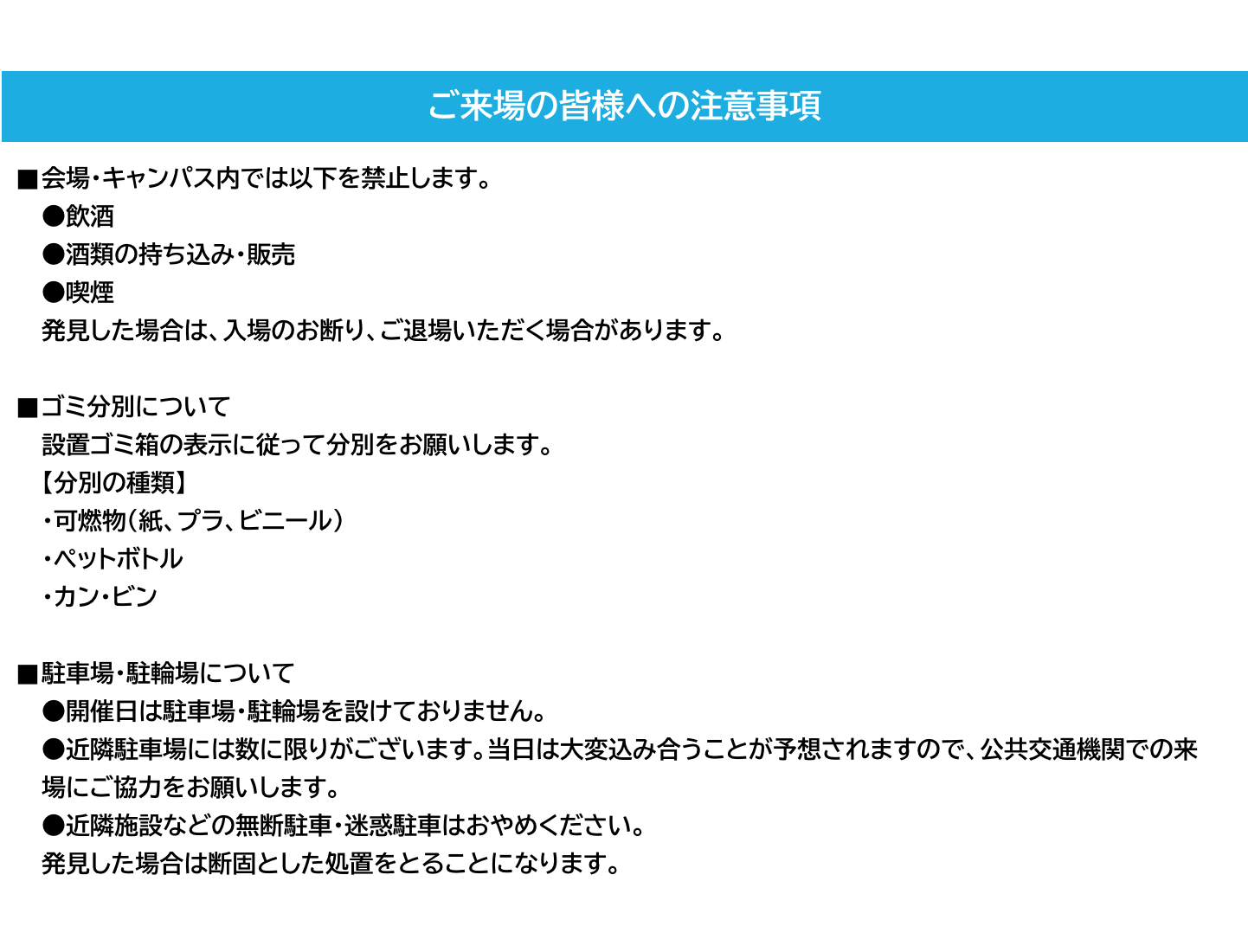 ご来場の皆様への注意事項

■会場・キャンパス内では以下を禁止します。
●飲酒
●酒類の持ち込み・販売
●喫煙
発見した場合は、入場のお断り、ご退場いただく場合があります。

■ゴミ分別について
設置ゴミ箱の表示に従って分別をお願いします。
【分別の種類】
・可燃物（紙、プラ、ビニール）
・ペットボトル
・カン・ビン

■駐車場・駐輪場について
●開催日は駐車場・駐輪場を設けておりません。
●近隣駐車場には数に限りがございます。当日は大変込み合うことが予想されますので、公共交通機関での来場にご協力をお願いします。
●近隣施設などの無断駐車・迷惑駐車はおやめください。
発見した場合は断固とした処置をとることになります。